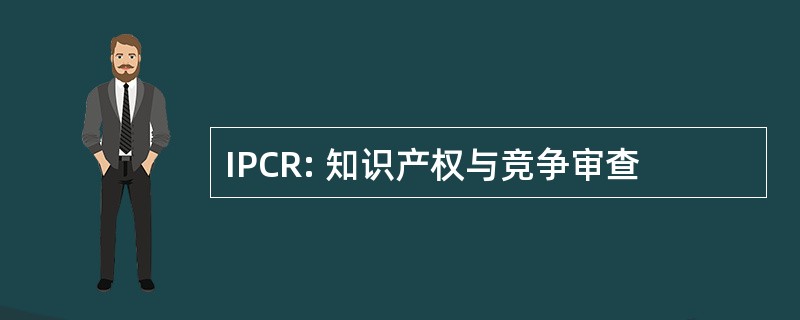 IPCR: 知识产权与竞争审查